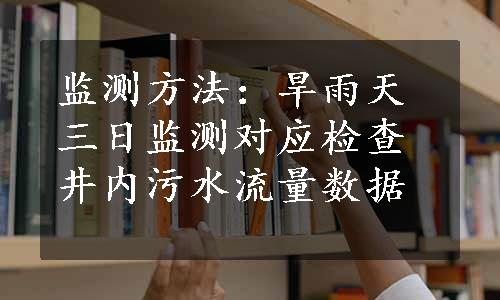 监测方法：旱雨天三日监测对应检查井内污水流量数据